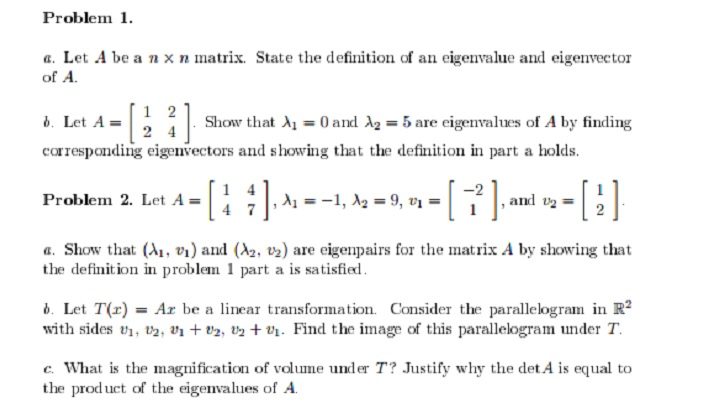 Problem 1.

a. Let $A$ be a $n \times n$ matrix. State the definition of an eigenvalue and eigenvector of $A$.

b. Let $A = \begin{bmatrix} 1 & 2 \\ 2 & 4 \end{bmatrix}$. Show that $\lambda_1 = 0$ and $\lambda_2 = 5$ are eigenvalues of $A$ by finding corresponding eigenvectors and showing that the definition in part a holds.

Problem 2. Let $A = \begin{bmatrix} 1 & 4 \\ 4 & 7 \end{bmatrix}$, $\lambda_1 = -1$, $\lambda_2 = 9$, $v_1 = \begin{bmatrix} -2 \\ 1 \end{bmatrix}$, and $v_2 = \begin{bmatrix} 1 \\ 2 \end{bmatrix}$.

a. Show that $(\lambda_1, v_1)$ and $(\lambda_2, v_2)$ are eigenpairs for the matrix $A$ by showing that the definition in problem 1 part a is satisfied.

b. Let $T(x) = Ax$ be a linear transformation. Consider the parallelogram in $\mathbb{R}^2$ with sides $v_1$, $v_2$, $v_1 + v_2$, $v_2 + v_1$. Find the image of this parallelogram under $T$.

c. What is the magnification of volume under $T$? Justify why the $\det A$ is equal to the product of the eigenvalues of $A$.